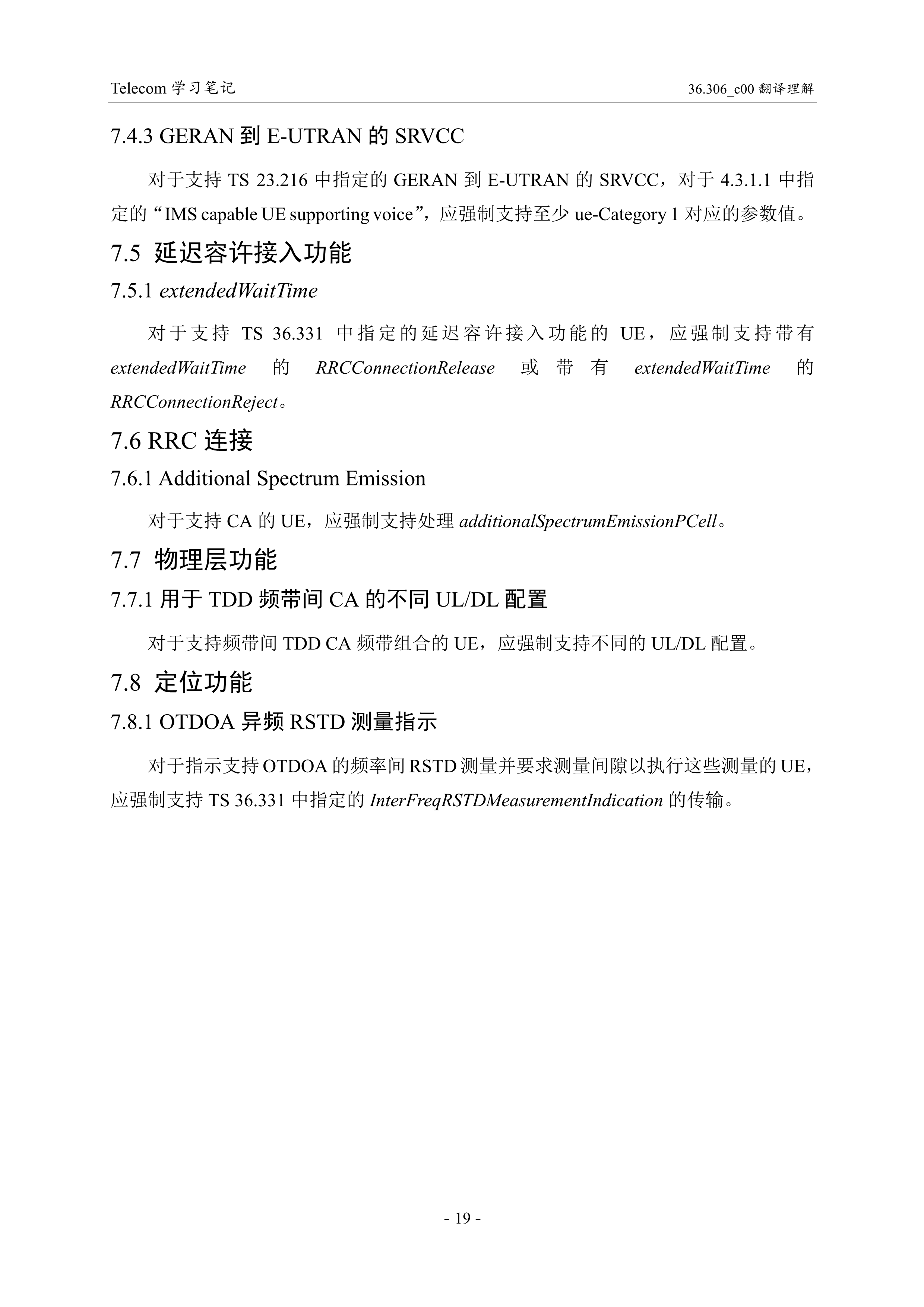 Telecom 学习笔记

36.306_c00 翻译理解

7.4.3 GERAN 到 E-UTRAN 的 SRVCC

对于支持 TS 23.216 中指定的 GERAN 到 E-UTRAN 的 SRVCC，对于 4.3.1.1 中指定的“IMS capable UE supporting voice”，应强制支持至少 ue-Category 1 对应的参数值。

7.5 延迟容许接入功能

7.5.1 extendedWaitTime

对于支持 TS 36.331 中指定的延迟容许接入功能的 UE，应强制支持带有 extendedWaitTime 的 RRCConnectionRelease 或带有 extendedWaitTime 的 RRCConnectionReject。

7.6 RRC 连接

7.6.1 Additional Spectrum Emission

对于支持 CA 的 UE，应强制支持处理 additionalSpectrumEmissionPCell。

7.7 物理层功能

7.7.1 用于 TDD 频带间 CA 的不同 UL/DL 配置

对于支持频带间 TDD CA 频带组合的 UE，应强制支持不同的 UL/DL 配置。

7.8 定位功能

7.8.1 OTDOA 异频 RSTD 测量指示

对于指示支持 OTDOA 的频率间 RSTD 测量并要求测量间隙以执行这些测量的 UE，应强制支持 TS 36.331 中指定的 InterFreqRSTDMeasurementIndication 的传输。

- 19 -